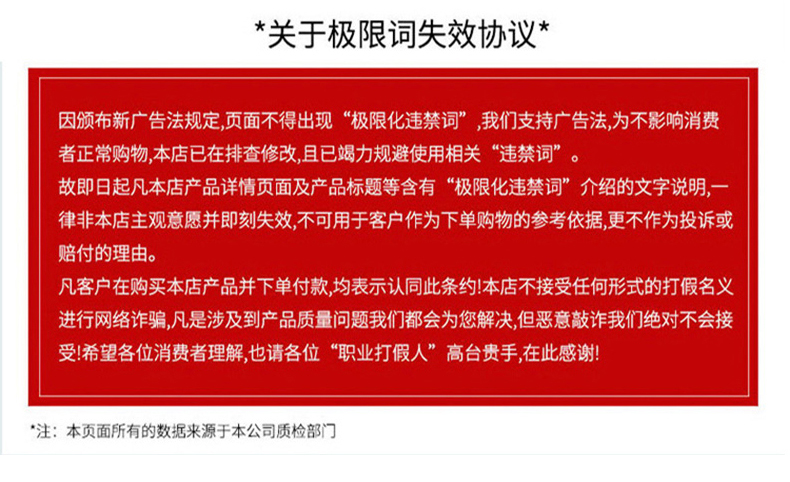 *关于极限词失效协议*

因颁布新广告法规定,页面不得出现“极限化违禁词”,我们支持广告法,为不影响消费者正常购物,本店已在排查修改,且已竭力规避使用相关“违禁词”。

故即日起凡本店产品详情页面及产品标题等含有“极限化违禁词”介绍的文字说明,一律非本店主观意愿并即刻失效,不可用于客户作为下单购物的参考依据,更不作为投诉或赔付的理由。

凡客户在购买本店产品并下单付款,均表示认同此条约!本店不接受任何形式的打假名义进行网络诈骗,凡是涉及到产品质量问题我们都会为您解决,但恶意敲诈我们绝对不会接受!希望各位消费者理解,也请各位“职业打假人”高台贵手,在此感谢!

*注:本页面所有的数据来源于本公司质检部门